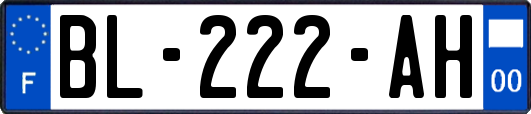 F

BL-222-AH

00